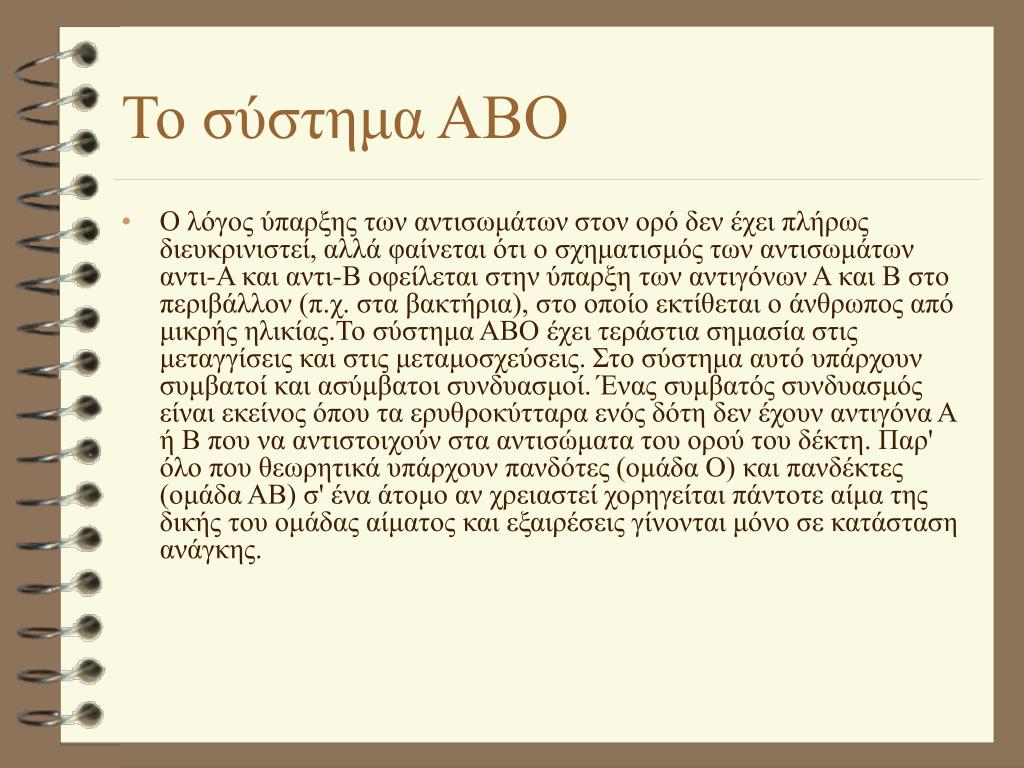 Το σύστημα ΑΒΟ

• Ο λόγος ύπαρξης των αντισωμάτων στον ορό δεν έχει πλήρως διευκρινιστεί, αλλά φαίνεται ότι ο σχηματισμός των αντισωμάτων αντι-Α και αντι-Β οφείλεται στην ύπαρξη των αντιγόνων Α και Β στο περιβάλλον (π.χ. στα βακτήρια), στο οποίο εκτίθεται ο άνθρωπος από μικρής ηλικίας.Το σύστημα ΑΒΟ έχει τεράστια σημασία στις μεταγγίσεις και στις μεταμοσχεύσεις. Στο σύστημα αυτό υπάρχουν συμβατοί και ασύμβατοι συνδυασμοί. Ένας συμβατός συνδυασμός είναι εκείνος όπου τα ερυθροκύτταρα ενός δότη δεν έχουν αντιγόνα Α ή Β που να αντιστοιχούν στα αντισώματα του ορού του δέκτη. Παρ' όλο που θεωρητικά υπάρχουν πανδότες (ομάδα Ο) και πανδέκτες (ομάδα ΑΒ) σ' ένα άτομο αν χρειαστεί χορηγείται πάντοτε αίμα της δικής του ομάδας αίματος και εξαιρέσεις γίνονται μόνο σε κατάσταση ανάγκης.